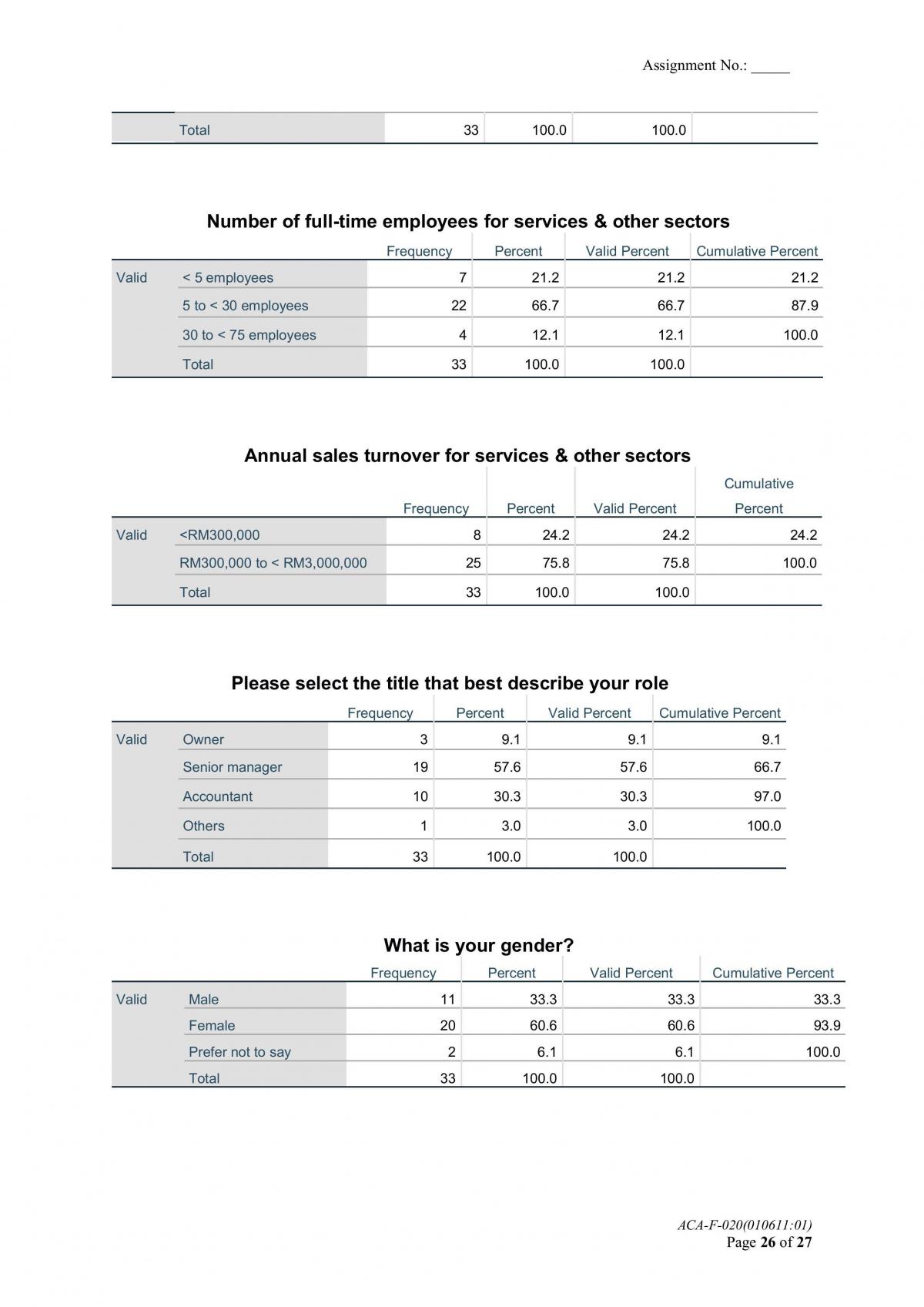 Assignment No.: ____

|  | Total | 33 | 100.0 | 100.0 |  |
|---|---|---|---|---|---|

Number of full-time employees for services & other sectors

|  |  | Frequency | Percent | Valid Percent | Cumulative Percent |
|---|---|---|---|---|---|
| Valid | < 5 employees | 7 | 21.2 | 21.2 | 21.2 |
|  | 5 to < 30 employees | 22 | 66.7 | 66.7 | 87.9 |
|  | 30 to < 75 employees | 4 | 12.1 | 12.1 | 100.0 |
|  | Total | 33 | 100.0 | 100.0 |  |

Annual sales turnover for services & other sectors

|  |  | Frequency | Percent | Valid Percent | Cumulative Percent |
|---|---|---|---|---|---|
| Valid | <RM300,000 | 8 | 24.2 | 24.2 | 24.2 |
|  | RM300,000 to < RM3,000,000 | 25 | 75.8 | 75.8 | 100.0 |
|  | Total | 33 | 100.0 | 100.0 |  |

Please select the title that best describe your role

|  |  | Frequency | Percent | Valid Percent | Cumulative Percent |
|---|---|---|---|---|---|
| Valid | Owner | 3 | 9.1 | 9.1 | 9.1 |
|  | Senior manager | 19 | 57.6 | 57.6 | 66.7 |
|  | Accountant | 10 | 30.3 | 30.3 | 97.0 |
|  | Others | 1 | 3.0 | 3.0 | 100.0 |
|  | Total | 33 | 100.0 | 100.0 |  |

What is your gender?

|  |  | Frequency | Percent | Valid Percent | Cumulative Percent |
|---|---|---|---|---|---|
| Valid | Male | 11 | 33.3 | 33.3 | 33.3 |
|  | Female | 20 | 60.6 | 60.6 | 93.9 |
|  | Prefer not to say | 2 | 6.1 | 6.1 | 100.0 |
|  | Total | 33 | 100.0 | 100.0 |  |

ACA-F-020(010611:01)
Page 26 of 27